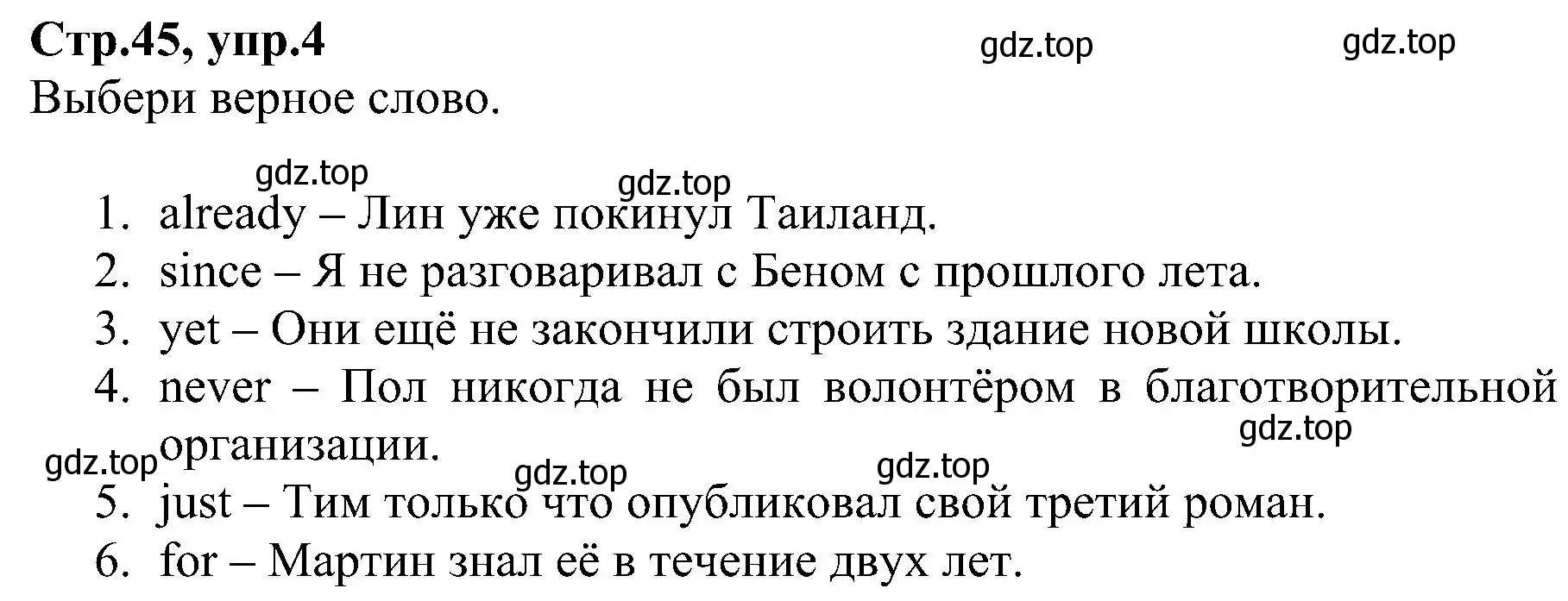 Стр.45, упр.4

gdz.top gdz.top

Выбери верное слово.

gdz.top gdz.top

1. already – Лин уже покинул Таиланд.
2. since – Я не разговаривал с Беном с прошлого лета.
3. yet – Они ещё не закончили строить здание новой школы.
4. never – Пол никогда не был волонтёром в благотворительной организации.

gdz.top gdz.top gdz.top gdz.top

5. just – Тим только что опубликовал свой третий роман.
6. for – Мартин знал её в течение двух лет.